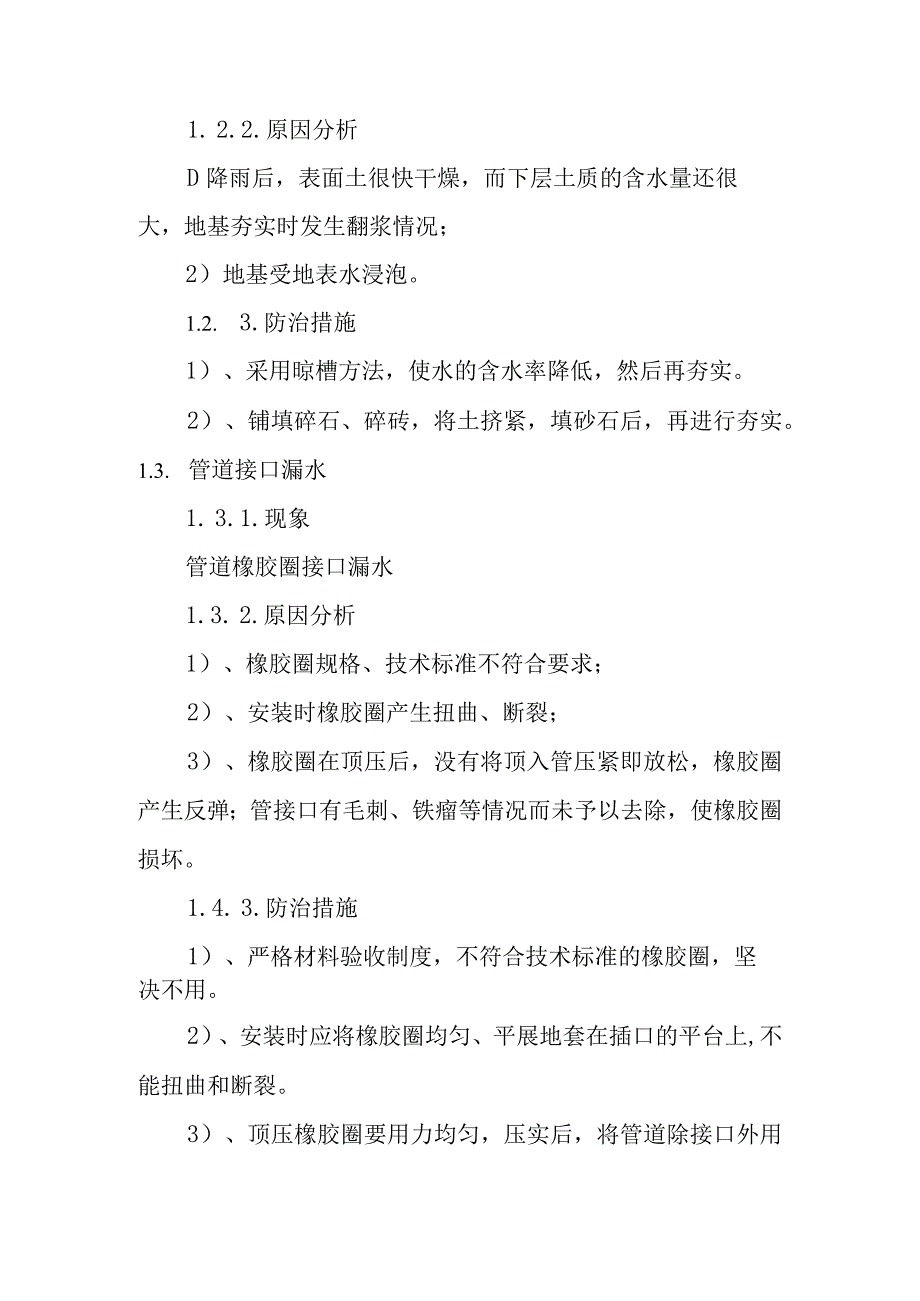 1. 2. 2. 原因分析

D 降雨后，表面土很快干燥，而下层土质的含水量还很大，地基夯实时发生翻浆情况；

2）地基受地表水浸泡。

1.2.　3. 防治措施

1）、采用晾槽方法，使水的含水率降低，然后再夯实。

2）、铺填碎石、碎砖，将土挤紧，填砂石后，再进行夯实。

1.3.　管道接口漏水

1. 3. 1. 现象

管道橡胶圈接口漏水

1. 3. 2. 原因分析

1）、橡胶圈规格、技术标准不符合要求；

2）、安装时橡胶圈产生扭曲、断裂；

3）、橡胶圈在顶压后，没有将顶入管压紧即放松，橡胶圈产生反弹；管接口有毛刺、铁瘤等情况而未予以去除，使橡胶圈损坏。

1. 4. 3. 防治措施

1）、严格材料验收制度，不符合技术标准的橡胶圈，坚决不用。

2）、安装时应将橡胶圈均匀、平展地套在插口的平台上,不能扭曲和断裂。

3）、顶压橡胶圈要用力均匀，压实后，将管道除接口外用